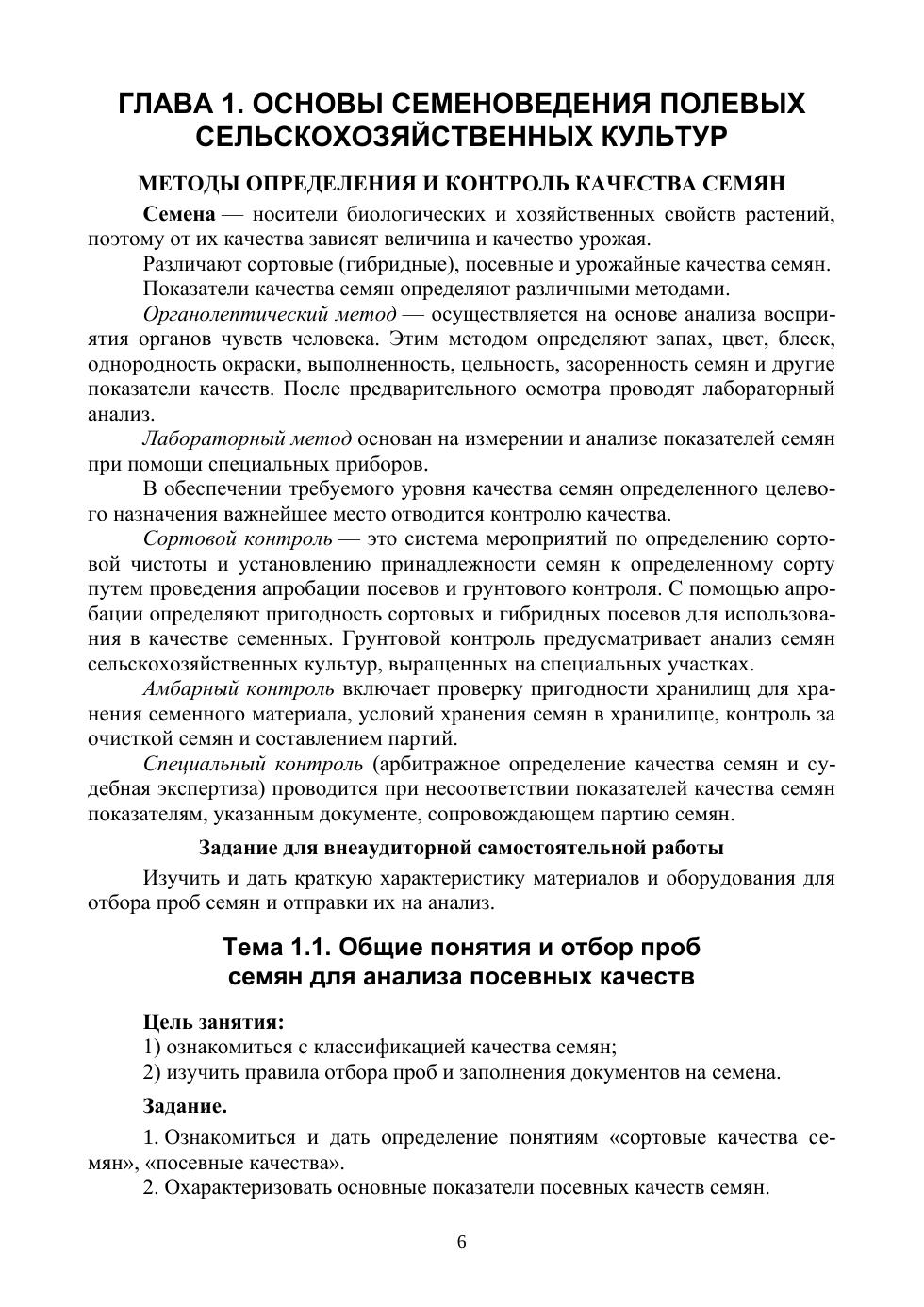 ГЛАВА 1. ОСНОВЫ СЕМЕНОВЕДЕНИЯ ПОЛЕВЫХ СЕЛЬСКОХОЗЯЙСТВЕННЫХ КУЛЬТУР

МЕТОДЫ ОПРЕДЕЛЕНИЯ И КОНТРОЛЬ КАЧЕСТВА СЕМЯН

Семена — носители биологических и хозяйственных свойств растений, поэтому от их качества зависят величина и качество урожая.

Различают сортовые (гибридные), посевные и урожайные качества семян.

Показатели качества семян определяют различными методами.

Органолептический метод — осуществляется на основе анализа восприятия органов чувств человека. Этим методом определяют запах, цвет, блеск, однородность окраски, выполненность, цельность, засоренность семян и другие показатели качеств. После предварительного осмотра проводят лабораторный анализ.

Лабораторный метод основан на измерении и анализе показателей семян при помощи специальных приборов.

В обеспечении требуемого уровня качества семян определенного целевого назначения важнейшее место отводится контролю качества.

Сортовой контроль — это система мероприятий по определению сортовой чистоты и установлению принадлежности семян к определенному сорту путем проведения апробации посевов и грунтового контроля. С помощью апробации определяют пригодность сортовых и гибридных посевов для использования в качестве семенных. Грунтовой контроль предусматривает анализ семян сельскохозяйственных культур, выращенных на специальных участках.

Амбарный контроль включает проверку пригодности хранилищ для хранения семенного материала, условий хранения семян в хранилище, контроль за очисткой семян и составлением партий.

Специальный контроль (арбитражное определение качества семян и судебная экспертиза) проводится при несоответствии показателей качества семян показателям, указанным документе, сопровождающем партию семян.

Задание для внеаудиторной самостоятельной работы

Изучить и дать краткую характеристику материалов и оборудования для отбора проб семян и отправки их на анализ.

Тема 1.1. Общие понятия и отбор проб семян для анализа посевных качеств

Цель занятия:
1) ознакомиться с классификацией качества семян;
2) изучить правила отбора проб и заполнения документов на семена.

Задание.

1. Ознакомиться и дать определение понятиям «сортовые качества семян», «посевные качества».
2. Охарактеризовать основные показатели посевных качеств семян.

6